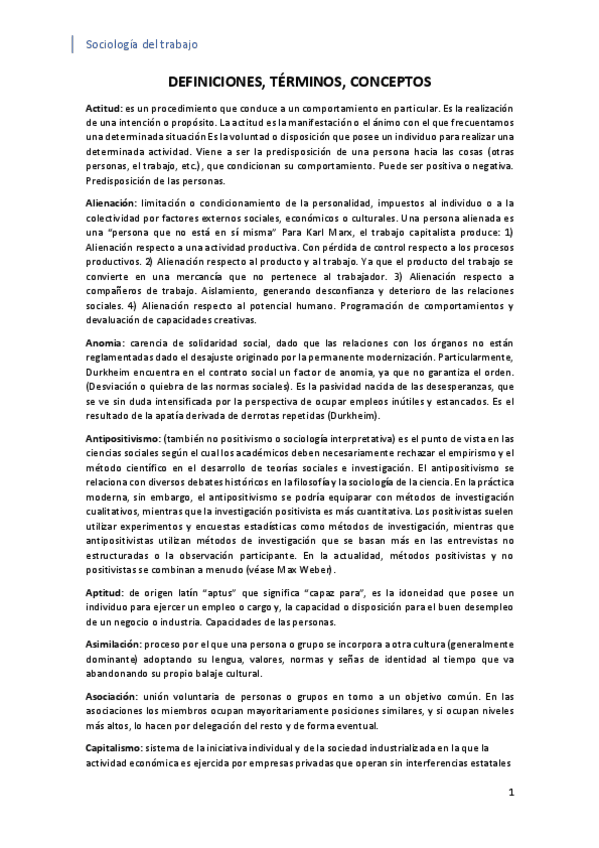 Sociología del trabajo

DEFINICIONES, TÉRMINOS, CONCEPTOS

Actitud: es un procedimiento que conduce a un comportamiento en particular. Es la realización de una intención o propósito. La actitud es la manifestación o el ánimo con el que frecuentamos una determinada situación Es la voluntad o disposición que posee un individuo para realizar una determinada actividad. Viene a ser la predisposición de una persona hacia las cosas (otras personas, el trabajo, etc.), que condicionan su comportamiento. Puede ser positiva o negativa. Predisposición de las personas.

Alienación: limitación o condicionamiento de la personalidad, impuestos al individuo o a la colectividad por factores externos sociales, económicos o culturales. Una persona alienada es una "persona que no está en sí misma" Para Karl Marx, el trabajo capitalista produce: 1) Alienación respecto a una actividad productiva. Con pérdida de control respecto a los procesos productivos. 2) Alienación respecto al producto y al trabajo. Ya que el producto del trabajo se convierte en una mercancía que no pertenece al trabajador. 3) Alienación respecto a compañeros de trabajo. Aislamiento, generando desconfianza y deterioro de las relaciones sociales. 4) Alienación respecto al potencial humano. Programación de comportamientos y devaluación de capacidades creativas.

Anomia: carencia de solidaridad social, dado que las relaciones con los órganos no están reglamentadas dado el desajuste originado por la permanente modernización. Particularmente, Durkheim encuentra en el contrato social un factor de anomia, ya que no garantiza el orden. (Desviación o quiebra de las normas sociales). Es la pasividad nacida de las desesperanzas, que se ve sin duda intensificada por la perspectiva de ocupar empleos inútiles y estancados. Es el resultado de la apatía derivada de derrotas repetidas (Durkheim).

Antipositivismo: (también no positivismo o sociología interpretativa) es el punto de vista en las ciencias sociales según el cual los académicos deben necesariamente rechazar el empirismo y el método científico en el desarrollo de teorías sociales e investigación. El antipositivismo se relaciona con diversos debates históricos en la filosofía y la sociología de la ciencia. En la práctica moderna, sin embargo, el antipositivismo se podría equiparar con métodos de investigación cualitativos, mientras que la investigación positivista es más cuantitativa. Los positivistas suelen utilizar experimentos y encuestas estadísticas como métodos de investigación, mientras que antipositivistas utilizan métodos de investigación que se basan más en las entrevistas no estructuradas o la observación participante. En la actualidad, métodos positivistas y no positivistas se combinan a menudo (véase Max Weber).

Aptitud: de origen latín "aptus" que significa "capaz para", es la idoneidad que posee un individuo para ejercer un empleo o cargo y, la capacidad o disposición para el buen desempleo de un negocio o industria. Capacidades de las personas.

Asimilación: proceso por el que una persona o grupo se incorpora a otra cultura (generalmente dominante) adoptando su lengua, valores, normas y señas de identidad al tiempo que va abandonando su propio balaje cultural.

Asociación: unión voluntaria de personas o grupos en torno a un objetivo común. En las asociaciones los miembros ocupan mayoritariamente posiciones similares, y si ocupan niveles más altos, lo hacen por delegación del resto y de forma eventual.

Capitalismo: sistema de la iniciativa individual y de la sociedad industrializada en la que la actividad económica es ejercida por empresas privadas que operan sin interferencias estatales

1